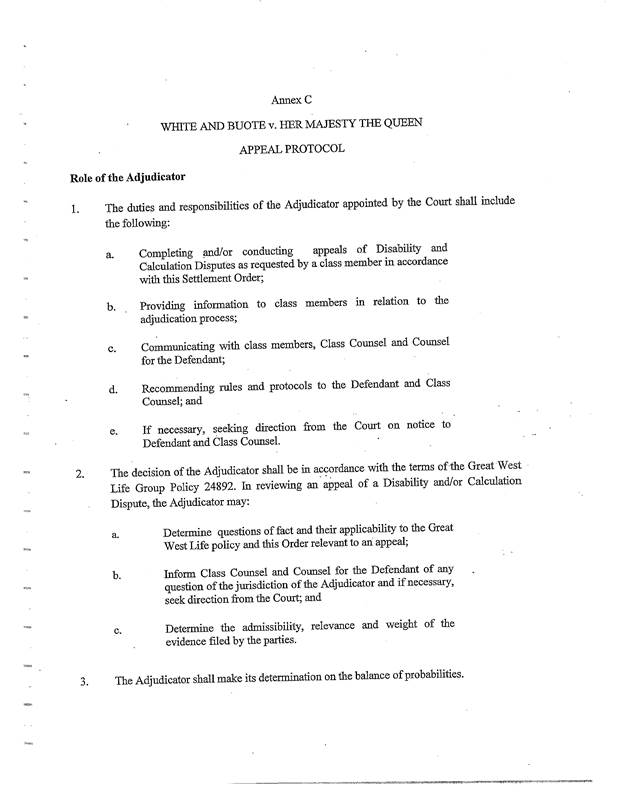 Annex C

WHITE AND BUOTE v. HER MAJESTY THE QUEEN

APPEAL PROTOCOL

Role of the Adjudicator

1. The duties and responsibilities of the Adjudicator appointed by the Court shall include the following:

a. Completing and/or conducting appeals of Disability and Calculation Disputes as requested by a class member in accordance with this Settlement Order;

b. Providing information to class members in relation to the adjudication process;

c. Communicating with class members, Class Counsel and Counsel for the Defendant;

d. Recommending rules and protocols to the Defendant and Class Counsel; and

e. If necessary, seeking direction from the Court on notice to Defendant and Class Counsel.

2. The decision of the Adjudicator shall be in accordance with the terms of the Great West Life Group Policy 24892. In reviewing an appeal of a Disability and/or Calculation Dispute, the Adjudicator may:

a. Determine questions of fact and their applicability to the Great West Life policy and this Order relevant to an appeal;

b. Inform Class Counsel and Counsel for the Defendant of any question of the jurisdiction of the Adjudicator and if necessary, seek direction from the Court; and

c. Determine the admissibility, relevance and weight of the evidence filed by the parties.

3. The Adjudicator shall make its determination on the balance of probabilities.